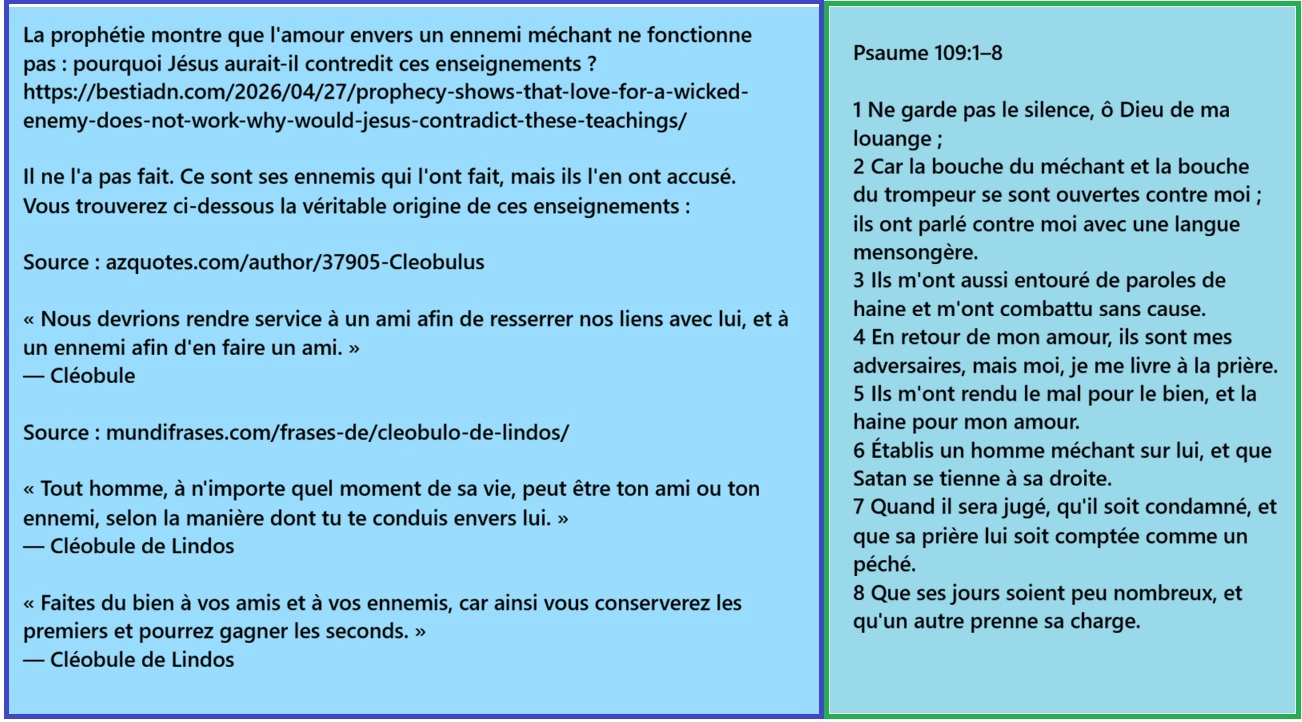 La prophétie montre que l'amour envers un ennemi méchant ne fonctionne pas : pourquoi Jésus aurait-il contredit ces enseignements ?
https://bestiadn.com/2026/04/27/prophecy-shows-that-love-for-a-wicked-enemy-does-not-work-why-would-jesus-contradict-these-teachings/

Il ne l'a pas fait. Ce sont ses ennemis qui l'ont fait, mais ils l'en ont accusé. Vous trouverez ci-dessous la véritable origine de ces enseignements :

Source : azquotes.com/author/37905-Cleobulus

« Nous devrions rendre service à un ami afin de resserrer nos liens avec lui, et à un ennemi afin d'en faire un ami. »
— Cléobule

Source : mundifrases.com/frases-de/cleobulo-de-lindos/

« Tout homme, à n'importe quel moment de sa vie, peut être ton ami ou ton ennemi, selon la manière dont tu te conduis envers lui. »
— Cléobule de Lindos

« Faites du bien à vos amis et à vos ennemis, car ainsi vous conserverez les premiers et pourrez gagner les seconds. »
— Cléobule de Lindos

Psaume 109:1–8

1 Ne garde pas le silence, ô Dieu de ma louange ;
2 Car la bouche du méchant et la bouche du trompeur se sont ouvertes contre moi ; ils ont parlé contre moi avec une langue mensongère.
3 Ils m'ont aussi entouré de paroles de haine et m'ont combattu sans cause.
4 En retour de mon amour, ils sont mes adversaires, mais moi, je me livre à la prière.
5 Ils m'ont rendu le mal pour le bien, et la haine pour mon amour.
6 Établis un homme méchant sur lui, et que Satan se tienne à sa droite.
7 Quand il sera jugé, qu'il soit condamné, et que sa prière lui soit comptée comme un péché.
8 Que ses jours soient peu nombreux, et qu'un autre prenne sa charge.